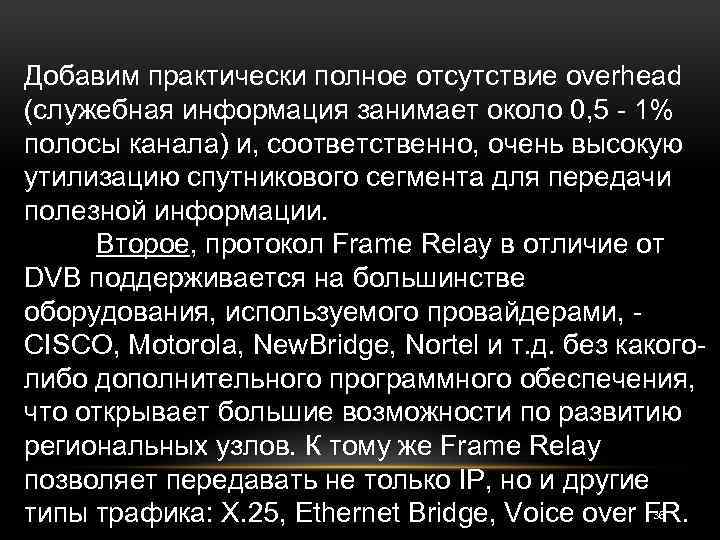 Добавим практически полное отсутствие overhead (служебная информация занимает около 0,5 - 1% полосы канала) и, соответственно, очень высокую утилизацию спутникового сегмента для передачи полезной информации.

Второе, протокол Frame Relay в отличие от DVB поддерживается на большинстве оборудования, используемого провайдерами, - CISCO, Motorola, NewBridge, Nortel и т.д. без какого-либо дополнительного программного обеспечения, что открывает большие возможности по развитию региональных узлов. К тому же Frame Relay позволяет передавать не только IP, но и другие типы трафика: X.25, Ethernet Bridge, Voice over FR.

36